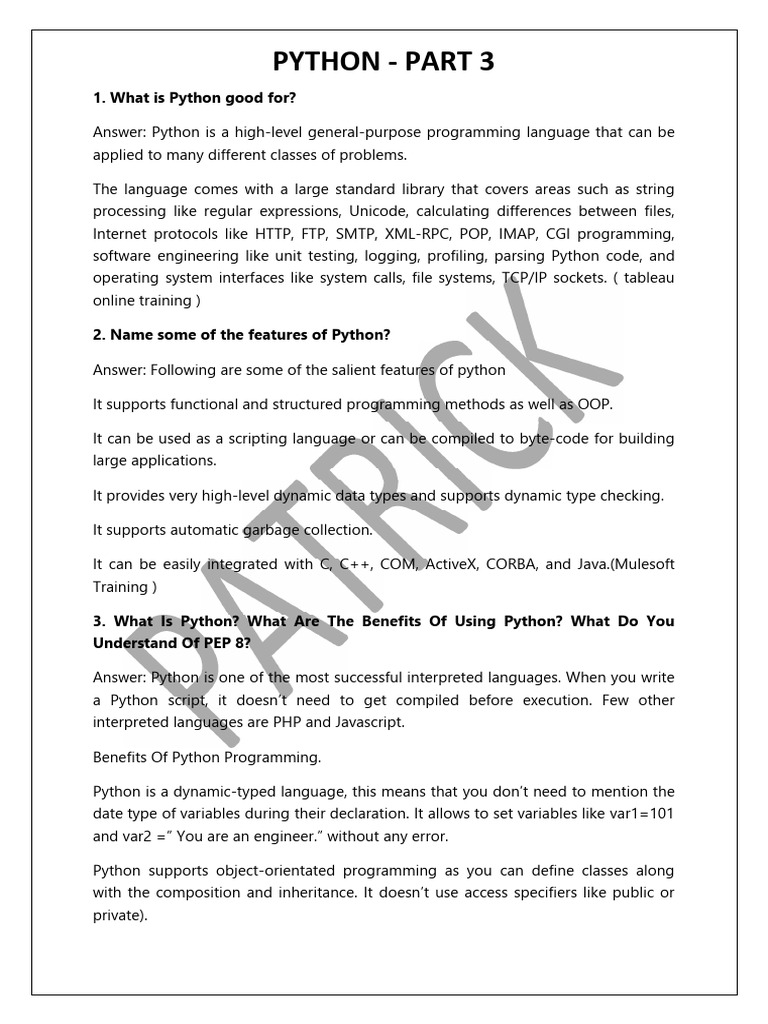 PYTHON - PART 3

1. What is Python good for?

Answer: Python is a high-level general-purpose programming language that can be applied to many different classes of problems.

The language comes with a large standard library that covers areas such as string processing like regular expressions, Unicode, calculating differences between files, Internet protocols like HTTP, FTP, SMTP, XML-RPC, POP, IMAP, CGI programming, software engineering like unit testing, logging, profiling, parsing Python code, and operating system interfaces like system calls, file systems, TCP/IP sockets. ( tableau online training )

2. Name some of the features of Python?

Answer: Following are some of the salient features of python

It supports functional and structured programming methods as well as OOP.

It can be used as a scripting language or can be compiled to byte-code for building large applications.

It provides very high-level dynamic data types and supports dynamic type checking.

It supports automatic garbage collection.

It can be easily integrated with C, C++, COM, ActiveX, CORBA, and Java.(Mulesoft Training )

3. What Is Python? What Are The Benefits Of Using Python? What Do You Understand Of PEP 8?

Answer: Python is one of the most successful interpreted languages. When you write a Python script, it doesn't need to get compiled before execution. Few other interpreted languages are PHP and Javascript.

Benefits Of Python Programming.

Python is a dynamic-typed language, this means that you don't need to mention the date type of variables during their declaration. It allows to set variables like var1=101 and var2 =" You are an engineer." without any error.

Python supports object-orientated programming as you can define classes along with the composition and inheritance. It doesn't use access specifiers like public or private).

PATRICK